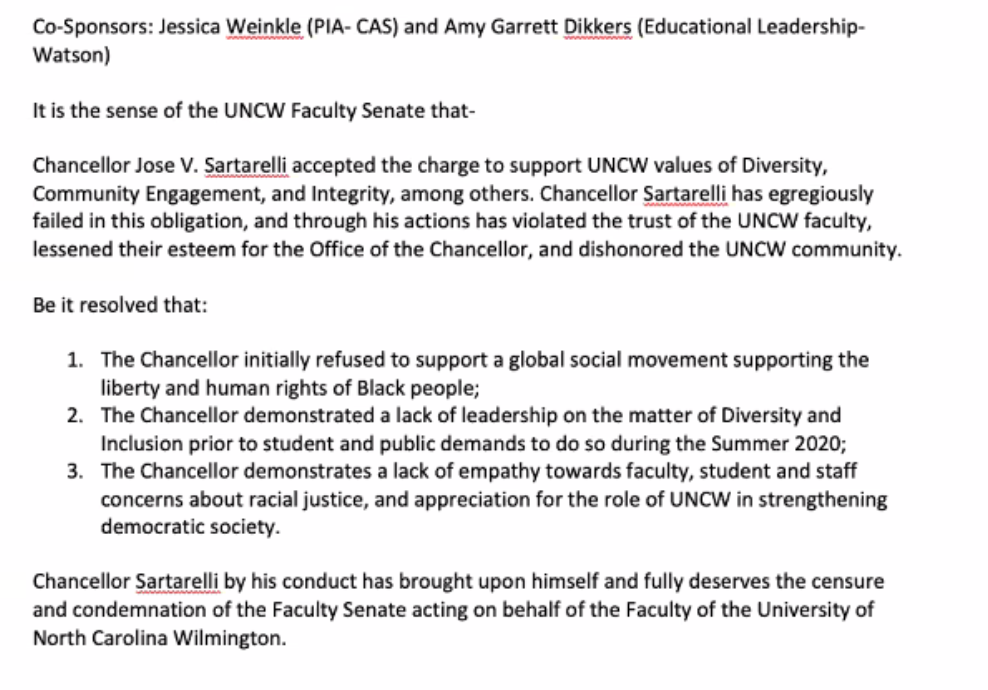 Co-Sponsors: Jessica Weinkle (PIA- CAS) and Amy Garrett Dikkers (Educational Leadership-Watson)

It is the sense of the UNCW Faculty Senate that-

Chancellor Jose V. Sartarelli accepted the charge to support UNCW values of Diversity, Community Engagement, and Integrity, among others. Chancellor Sartarelli has egregiously failed in this obligation, and through his actions has violated the trust of the UNCW faculty, lessened their esteem for the Office of the Chancellor, and dishonored the UNCW community.

Be it resolved that:

1. The Chancellor initially refused to support a global social movement supporting the liberty and human rights of Black people;
2. The Chancellor demonstrated a lack of leadership on the matter of Diversity and Inclusion prior to student and public demands to do so during the Summer 2020;
3. The Chancellor demonstrates a lack of empathy towards faculty, student and staff concerns about racial justice, and appreciation for the role of UNCW in strengthening democratic society.

Chancellor Sartarelli by his conduct has brought upon himself and fully deserves the censure and condemnation of the Faculty Senate acting on behalf of the Faculty of the University of North Carolina Wilmington.